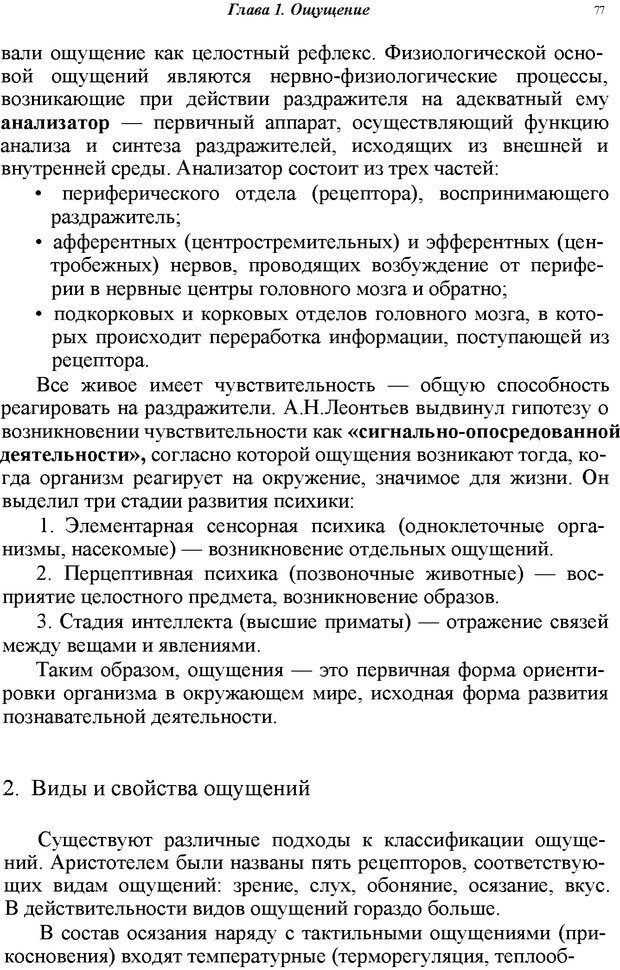 Глава 1. Ощущение

77

вали ощущение как целостный рефлекс. Физиологической основой ощущений являются нервно-физиологические процессы, возникающие при действии раздражителя на адекватный ему анализатор — первичный аппарат, осуществляющий функцию анализа и синтеза раздражителей, исходящих из внешней и внутренней среды. Анализатор состоит из трех частей:

• периферического отдела (рецептора), воспринимающего раздражитель;

• афферентных (центростремительных) и эфферентных (центробежных) нервов, проводящих возбуждение от периферии в нервные центры головного мозга и обратно;

• подкорковых и корковых отделов головного мозга, в которых происходит переработка информации, поступающей из рецептора.

Все живое имеет чувствительность — общую способность реагировать на раздражители. А.Н.Леонтьев выдвинул гипотезу о возникновении чувствительности как «сигнально-опосредованной деятельности», согласно которой ощущения возникают тогда, когда организм реагирует на окружение, значимое для жизни. Он выделил три стадии развития психики:

1. Элементарная сенсорная психика (одноклеточные организмы, насекомые) — возникновение отдельных ощущений.

2. Перцептивная психика (позвоночные животные) — восприятие целостного предмета, возникновение образов.

3. Стадия интеллекта (высшие приматы) — отражение связей между вещами и явлениями.

Таким образом, ощущения — это первичная форма ориентировки организма в окружающем мире, исходная форма развития познавательной деятельности.

2. Виды и свойства ощущений

Существуют различные подходы к классификации ощущений. Аристотелем были названы пять рецепторов, соответствующих видам ощущений: зрение, слух, обоняние, осязание, вкус. В действительности видов ощущений гораздо больше.

В состав осязания наряду с тактильными ощущениями (прикосновения) входят температурные (терморегуляция, теплооб-